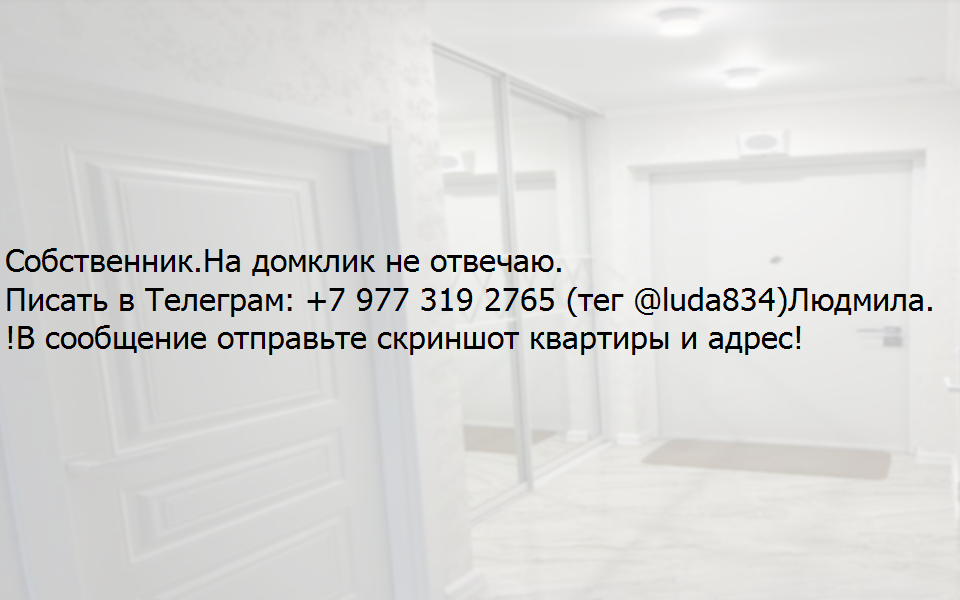 Собственник.На домклик не отвечаю.
Писать в Телеграм: +7 977 319 2765 (тег @luda834)Людмила.
!В сообщение отправьте скриншот квартиры и адрес!